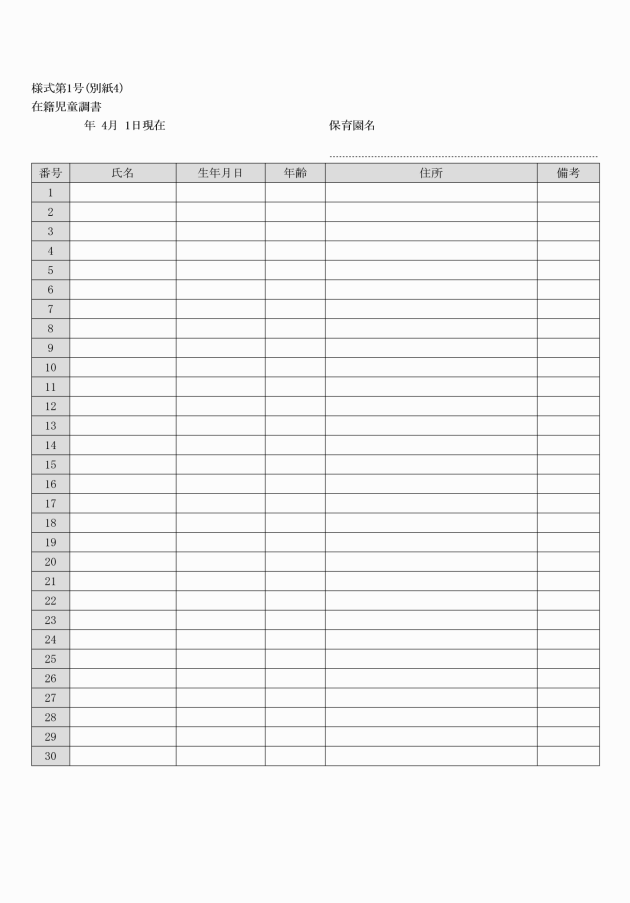 様式第1号(別紙4)
在籍児童調書
年 4月 1日現在

保育園名

| 番号 | 氏名 | 生年月日 | 年齢 | 住所 | 備考 |
|---|---|---|---|---|---|
| 1 | | | | | |
| 2 | | | | | |
| 3 | | | | | |
| 4 | | | | | |
| 5 | | | | | |
| 6 | | | | | |
| 7 | | | | | |
| 8 | | | | | |
| 9 | | | | | |
| 10 | | | | | |
| 11 | | | | | |
| 12 | | | | | |
| 13 | | | | | |
| 14 | | | | | |
| 15 | | | | | |
| 16 | | | | | |
| 17 | | | | | |
| 18 | | | | | |
| 19 | | | | | |
| 20 | | | | | |
| 21 | | | | | |
| 22 | | | | | |
| 23 | | | | | |
| 24 | | | | | |
| 25 | | | | | |
| 26 | | | | | |
| 27 | | | | | |
| 28 | | | | | |
| 29 | | | | | |
| 30 | | | | | |